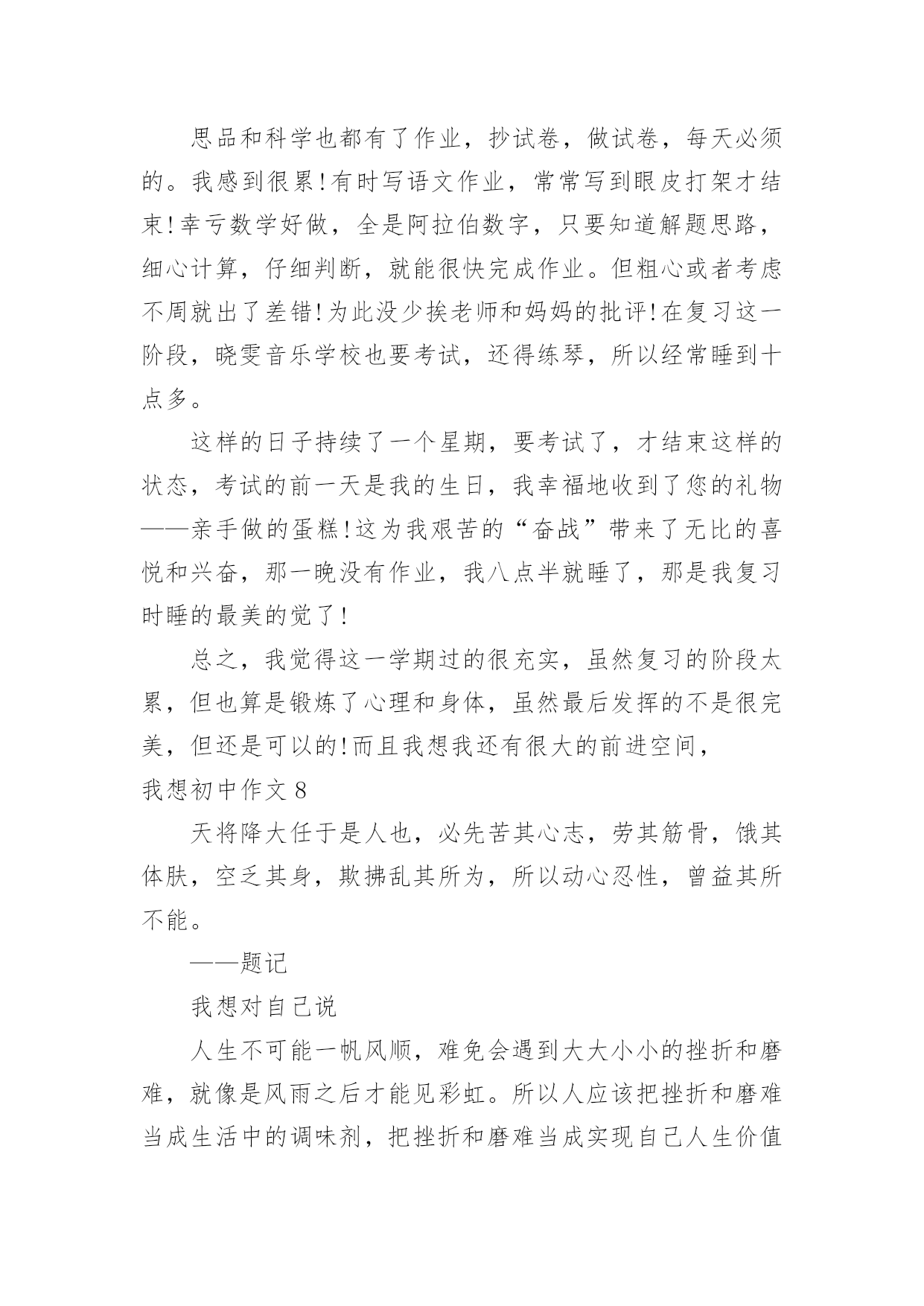 思品和科学也都有了作业，抄试卷，做试卷，每天必须的。我感到很累!有时写语文作业，常常写到眼皮打架才结束!幸亏数学好做，全是阿拉伯数字，只要知道解题思路，细心计算，仔细判断，就能很快完成作业。但粗心或者考虑不周就出了差错!为此没少挨老师和妈妈的批评!在复习这一阶段，晓雯音乐学校也要考试，还得练琴，所以经常睡到十点多。

这样的日子持续了一个星期，要考试了，才结束这样的状态，考试的前一天是我的生日，我幸福地收到了您的礼物——亲手做的蛋糕!这为我艰苦的“奋战”带来了无比的喜悦和兴奋，那一晚没有作业，我八点半就睡了，那是我复习时睡的最美的觉了!

总之，我觉得这一学期过的很充实，虽然复习的阶段太累，但也算是锻炼了心理和身体，虽然最后发挥的不是很完美，但还是可以的!而且我想我还有很大的前进空间，

我想初中作文 8

天将降大任于是人也，必先苦其心志，劳其筋骨，饿其体肤，空乏其身，欺拂乱其所为，所以动心忍性，曾益其所不能。

——题记

我想对自己说

人生不可能一帆风顺，难免会遇到大大小小的挫折和磨难，就像是风雨之后才能见彩虹。所以人应该把挫折和磨难当成生活中的调味剂，把挫折和磨难当成实现自己人生价值